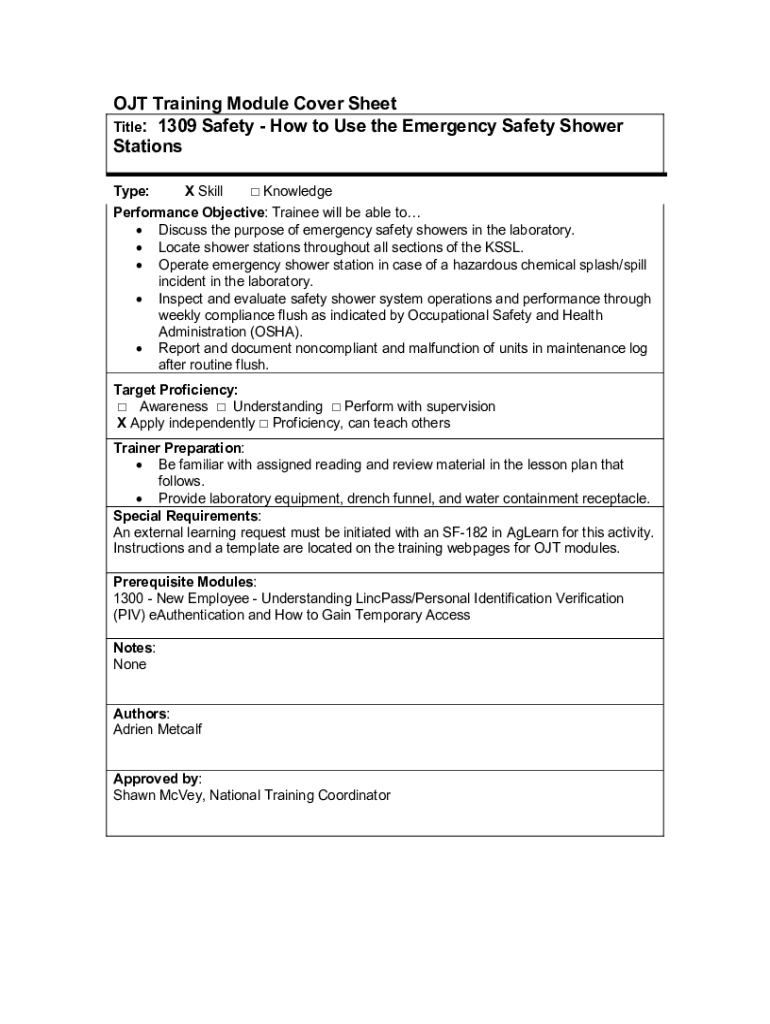 OJT Training Module Cover Sheet

Title: 1309 Safety - How to Use the Emergency Safety Shower Stations

Type: X Skill □ Knowledge

Performance Objective: Trainee will be able to…
• Discuss the purpose of emergency safety showers in the laboratory.
• Locate shower stations throughout all sections of the KSSL.
• Operate emergency shower station in case of a hazardous chemical splash/spill incident in the laboratory.
• Inspect and evaluate safety shower system operations and performance through weekly compliance flush as indicated by Occupational Safety and Health Administration (OSHA).
• Report and document noncompliant and malfunction of units in maintenance log after routine flush.

Target Proficiency:
□ Awareness □ Understanding □ Perform with supervision
X Apply independently □ Proficiency, can teach others

Trainer Preparation:
• Be familiar with assigned reading and review material in the lesson plan that follows.
• Provide laboratory equipment, drench funnel, and water containment receptacle.

Special Requirements:
An external learning request must be initiated with an SF-182 in AgLearn for this activity. Instructions and a template are located on the training webpages for OJT modules.

Prerequisite Modules:
1300 - New Employee - Understanding LincPass/Personal Identification Verification (PIV) eAuthentication and How to Gain Temporary Access

Notes:
None

Authors:
Adrien Metcalf

Approved by:
Shawn McVey, National Training Coordinator